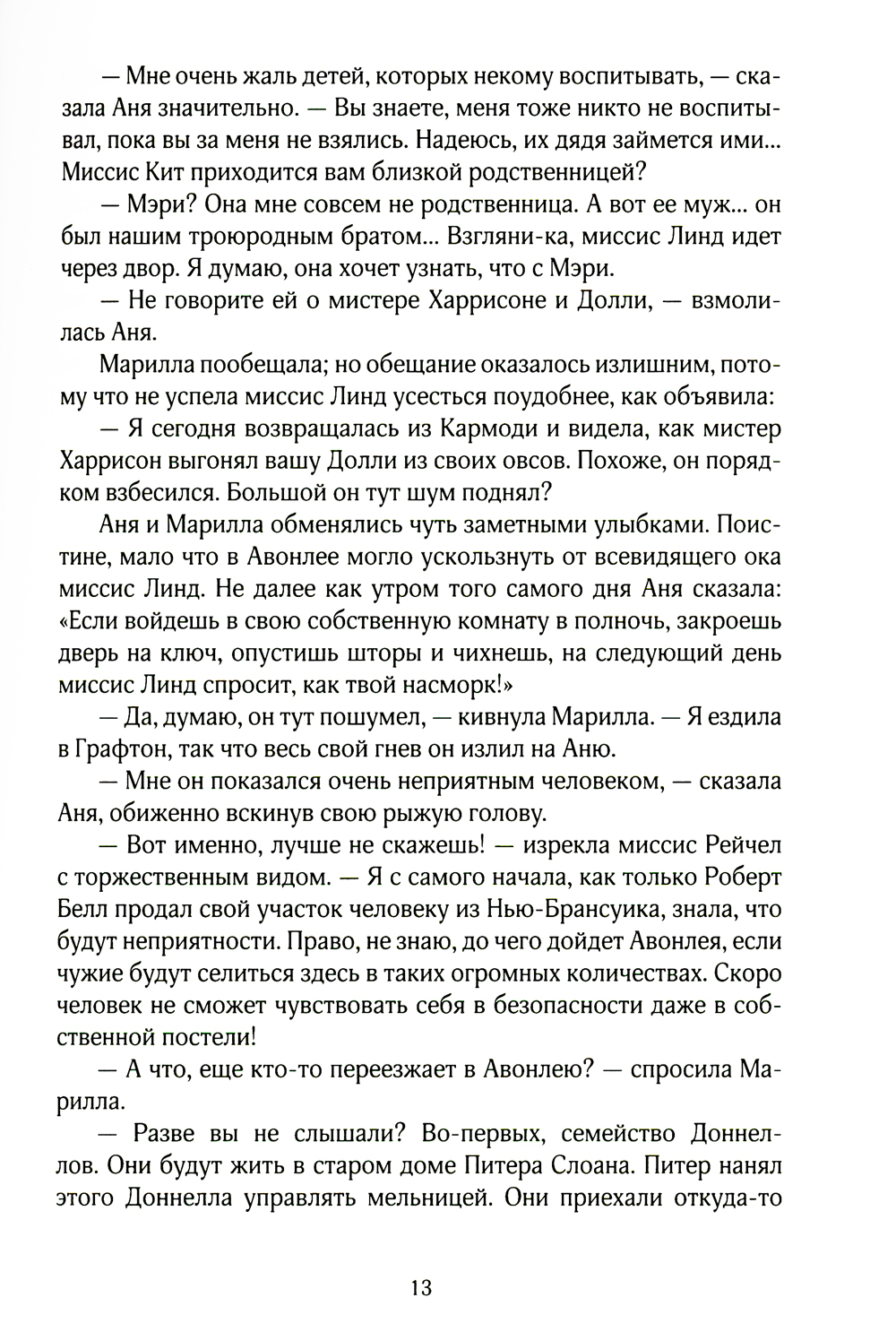 — Мне очень жаль детей, которых некому воспитывать, — сказала Аня значительно. — Вы знаете, меня тоже никто не воспитывал, пока вы за меня не взялись. Надеюсь, их дядя займется ими... Миссис Кит приходится вам близкой родственницей?

— Мэри? Она мне совсем не родственница. А вот ее муж... он был нашим троюродным братом... Взгляни-ка, миссис Линд идет через двор. Я думаю, она хочет узнать, что с Мэри.

— Не говорите ей о мистере Харрисоне и Долли, — взмолилась Аня.

Марилла пообещала; но обещание оказалось излишним, потому что не успела миссис Линд усесться поудобнее, как объявила:

— Я сегодня возвращалась из Кармоди и видела, как мистер Харрисон выгонял вашу Долли из своих овсов. Похоже, он порядком взбесился. Большой он тут шум поднял?

Аня и Марилла обменялись чуть заметными улыбками. Поистине, мало что в Авонлее могло ускользнуть от всевидящего ока миссис Линд. Не далее как утром того самого дня Аня сказала: «Если войдешь в свою собственную комнату в полночь, закроешь дверь на ключ, опустишь шторы и чихнешь, на следующий день миссис Линд спросит, как твой насморк!»

— Да, думаю, он тут пошумел, — кивнула Марилла. — Я ездила в Графтон, так что весь свой гнев он излил на Аню.

— Мне он показался очень неприятным человеком, — сказала Аня, обиженно вскинув свою рыжую голову.

— Вот именно, лучше не скажешь! — изрекла миссис Рейчел с торжественным видом. — Я с самого начала, как только Роберт Белл продал свой участок человеку из Нью-Брансуика, знала, что будут неприятности. Право, не знаю, до чего дойдет Авонлея, если чужие будут селиться здесь в таких огромных количествах. Скоро человек не сможет чувствовать себя в безопасности даже в собственной постели!

— А что, еще кто-то переезжает в Авонлею? — спросила Марилла.

— Разве вы не слышали? Во-первых, семейство Доннеллов. Они будут жить в старом доме Питера Слоана. Питер нанял этого Доннелла управлять мельницей. Они приехали откуда-то

13